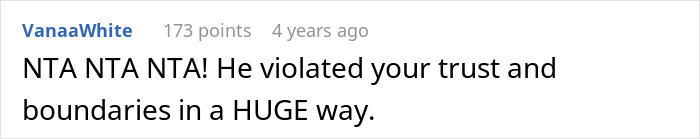 VanaaWhite 173 points 4 years ago

NTA NTA NTA! He violated your trust and boundaries in a HUGE way.